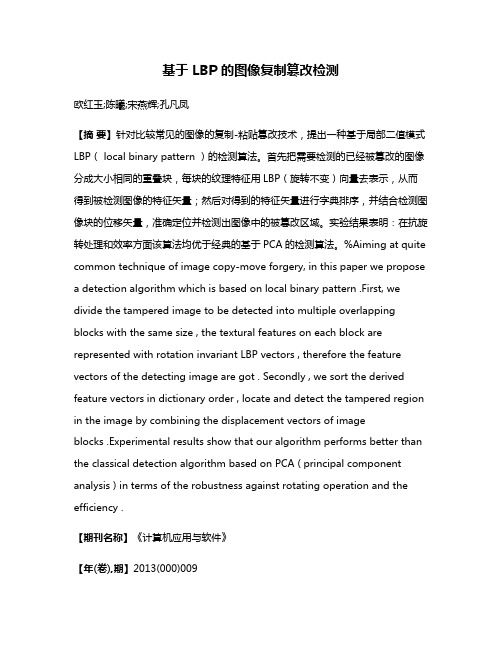 基于 LBP 的图像复制篡改检测

欧红玉;陈曦;宋燕辉;孔凡凤

【摘 要】针对比较常见的图像的复制-粘贴篡改技术，提出一种基于局部二值模式 LBP（ local binary pattern ）的检测算法。首先把需要检测的已经被篡改的图像分成大小相同的重叠块，每块的纹理特征用 LBP（旋转不变）向量去表示，从而得到被检测图像的特征矢量；然后对得到的特征矢量进行字典排序，并结合检测图像块的位移矢量，准确定位并检测出图像中的被篡改区域。实验结果表明：在抗旋转处理和效率方面该算法均优于经典的基于 PCA 的检测算法。%Aiming at quite common technique of image copy-move forgery, in this paper we propose a detection algorithm which is based on local binary pattern .First, we divide the tampered image to be detected into multiple overlapping blocks with the same size , the textural features on each block are represented with rotation invariant LBP vectors , therefore the feature vectors of the detecting image are got . Secondly , we sort the derived feature vectors in dictionary order , locate and detect the tampered region in the image by combining the displacement vectors of image blocks .Experimental results show that our algorithm performs better than the classical detection algorithm based on PCA ( principal component analysis ) in terms of the robustness against rotating operation and the efficiency .

【期刊名称】《计算机应用与软件》

【年(卷),期】2013(000)009